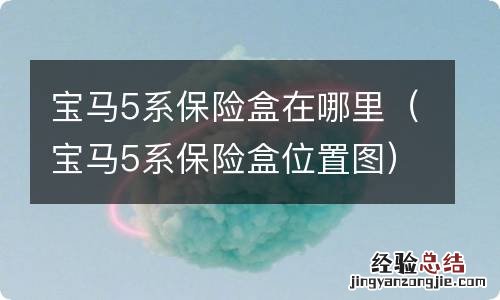 宝马5系保险盒在哪里（宝马5系保险盒位置图）

经验总结
jingyanzongjie.com